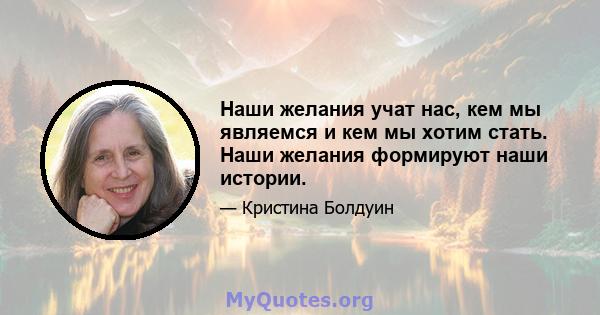 Наши желания учат нас, кем мы являемся и кем мы хотим стать. Наши желания формируют наши истории.

— Кристина Болдуин

MyQuotes.org